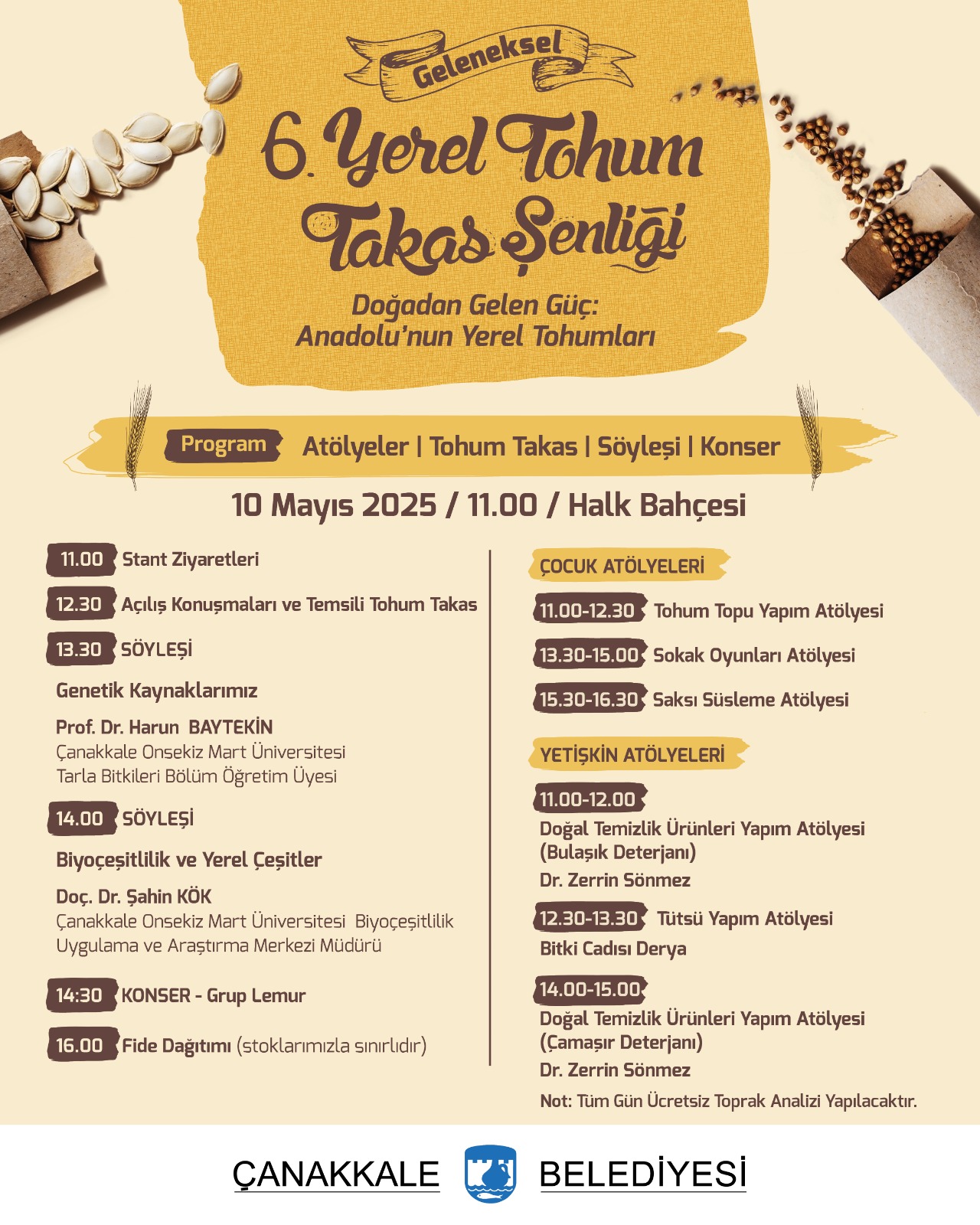 Geleneksel

6. Yerel Tohum Takas Şenliği

Doğadan Gelen Güç:
Anadolu'nun Yerel Tohumları

Program Atölyeler | Tohum Takas | Söyleşi | Konser

10 Mayıs 2025 / 11.00 / Halk Bahçesi

11.00 Stant Ziyaretleri

12.30 Açılış Konuşmaları ve Temsili Tohum Takas

13.30 SÖYLEŞİ

Genetik Kaynaklarımız

Prof. Dr. Harun BAYTEKİN
Çanakkale Onsekiz Mart Üniversitesi
Tarla Bitkileri Bölüm Öğretim Üyesi

14.00 SÖYLEŞİ

Biyoçeşitlilik ve Yerel Çeşitler

Doç. Dr. Şahin KÖK
Çanakkale Onsekiz Mart Üniversitesi Biyoçeşitlilik Uygulama ve Araştırma Merkezi Müdürü

14:30 KONSER - Grup Lemur

16.00 Fide Dağıtımı (stoklarımızla sınırlıdır)

ÇOCUK ATÖLYELERİ

11.00-12.30 Tohum Topu Yapım Atölyesi

13.30-15.00 Sokak Oyunları Atölyesi

15.30-16.30 Saksı Süsleme Atölyesi

YETİŞKİN ATÖLYELERİ

11.00-12.00
Doğal Temizlik Ürünleri Yapım Atölyesi (Bulaşık Deterjanı)
Dr. Zerrin Sönmez

12.30-13.30 Tütsü Yapım Atölyesi
Bitki Cadısı Derya

14.00-15.00
Doğal Temizlik Ürünleri Yapım Atölyesi (Çamaşır Deterjanı)
Dr. Zerrin Sönmez

Not: Tüm Gün Ücretsiz Toprak Analizi Yapılacaktır.

ÇANAKKALE BELEDİYESİ